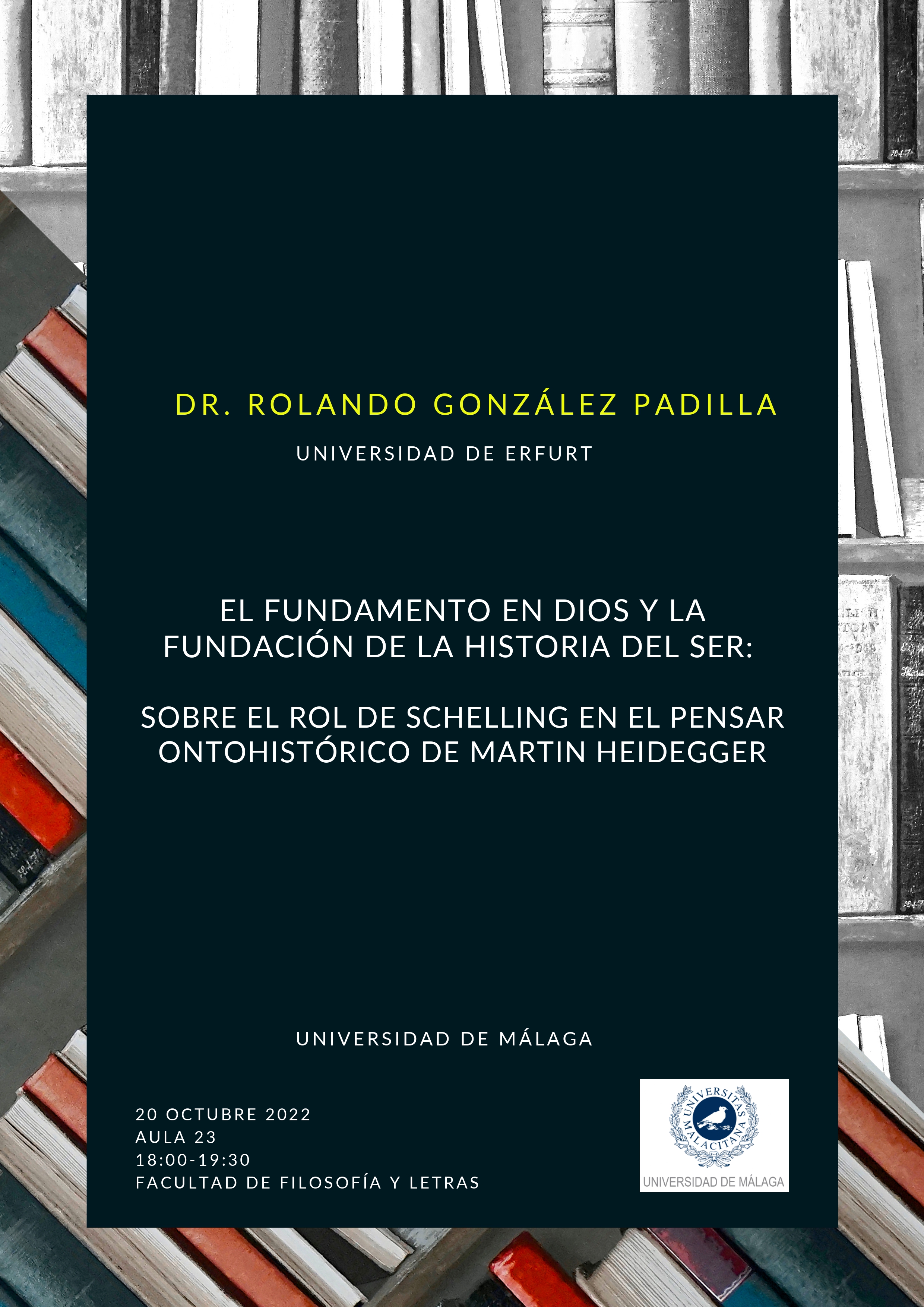 DR. ROLANDO GONZÁLEZ PADILLA

UNIVERSIDAD DE ERFURT

EL FUNDAMENTO EN DIOS Y LA FUNDACIÓN DE LA HISTORIA DEL SER:

SOBRE EL ROL DE SCHELLING EN EL PENSAR ONTOHISTÓRICO DE MARTIN HEIDEGGER

UNIVERSIDAD DE MÁLAGA

20 OCTUBRE 2022
AULA 23
18:00-19:30
FACULTAD DE FILOSOFÍA Y LETRAS

UNIVERSITAS MALACITANA
UNIVERSIDAD DE MÁLAGA